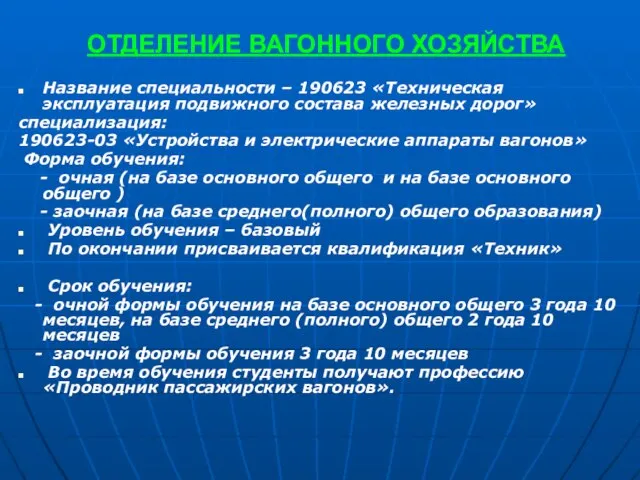 ОТДЕЛЕНИЕ ВАГОННОГО ХОЗЯЙСТВА

Название специальности – 190623 «Техническая эксплуатация подвижного состава железных дорог»
специализация:
190623-03 «Устройства и электрические аппараты вагонов»
Форма обучения:
- очная (на базе основного общего и на базе основного общего )
- заочная (на базе среднего(полного) общего образования)

Уровень обучения – базовый

По окончании присваивается квалификация «Техник»

Срок обучения:
- очной формы обучения на базе основного общего 3 года 10 месяцев, на базе среднего (полного) общего 2 года 10 месяцев
- заочной формы обучения 3 года 10 месяцев

Во время обучения студенты получают профессию «Проводник пассажирских вагонов».